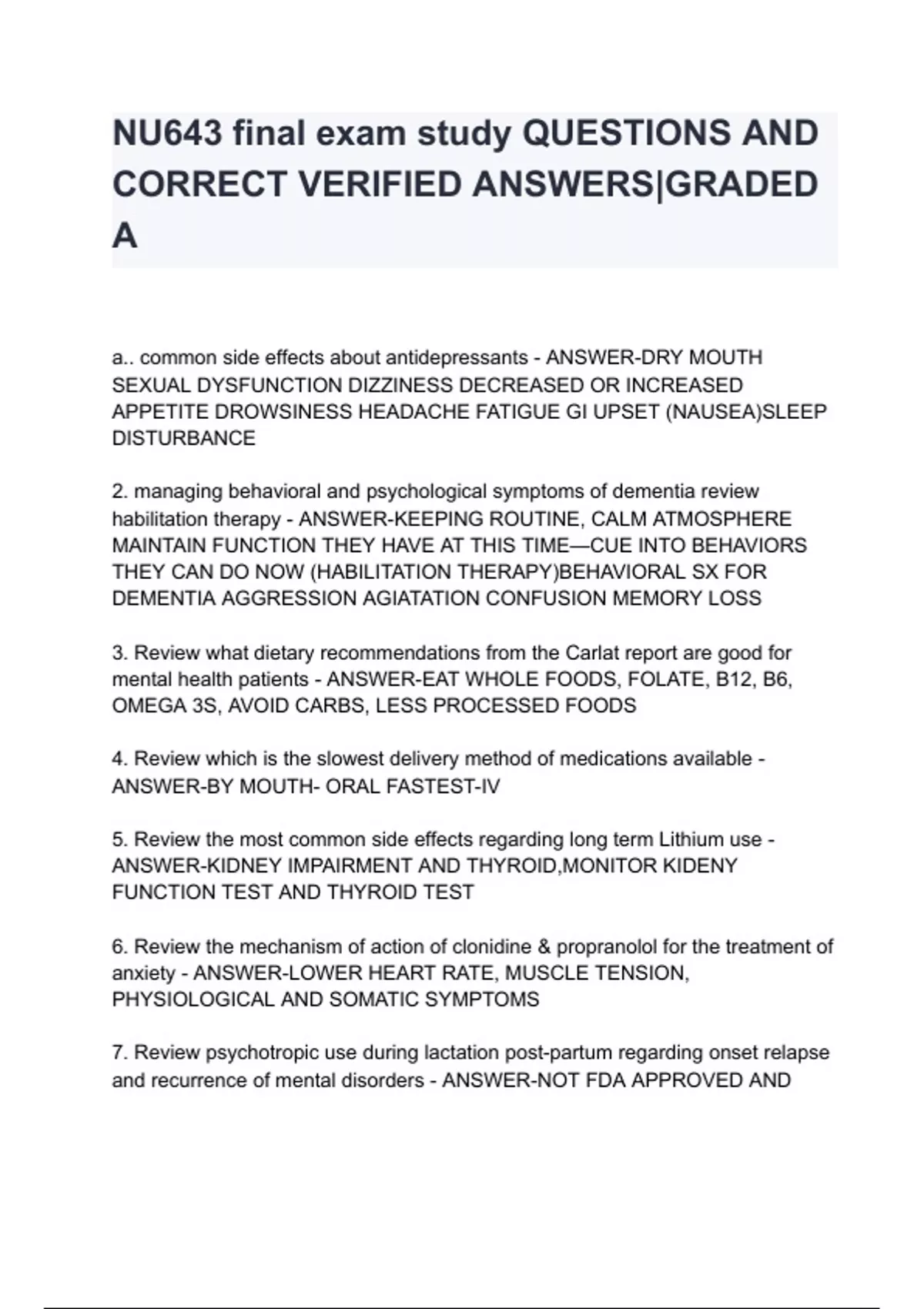 NU643 final exam study QUESTIONS AND CORRECT VERIFIED ANSWERS|GRADED A

a.. common side effects about antidepressants - ANSWER-DRY MOUTH SEXUAL DYSFUNCTION DIZZINESS DECREASED OR INCREASED APPETITE DROWSINESS HEADACHE FATIGUE GI UPSET (NAUSEA)SLEEP DISTURBANCE

2. managing behavioral and psychological symptoms of dementia review habilitation therapy - ANSWER-KEEPING ROUTINE, CALM ATMOSPHERE MAINTAIN FUNCTION THEY HAVE AT THIS TIME—CUE INTO BEHAVIORS THEY CAN DO NOW (HABILITATION THERAPY)BEHAVIORAL SX FOR DEMENTIA AGGRESSION AGIATATION CONFUSION MEMORY LOSS

3. Review what dietary recommendations from the Carlat report are good for mental health patients - ANSWER-EAT WHOLE FOODS, FOLATE, B12, B6, OMEGA 3S, AVOID CARBS, LESS PROCESSED FOODS

4. Review which is the slowest delivery method of medications available - ANSWER-BY MOUTH- ORAL FASTEST-IV

5. Review the most common side effects regarding long term Lithium use - ANSWER-KIDNEY IMPAIRMENT AND THYROID,MONITOR KIDENY FUNCTION TEST AND THYROID TEST

6. Review the mechanism of action of clonidine & propranolol for the treatment of anxiety - ANSWER-LOWER HEART RATE, MUSCLE TENSION, PHYSIOLOGICAL AND SOMATIC SYMPTOMS

7. Review psychotropic use during lactation post-partum regarding onset relapse and recurrence of mental disorders - ANSWER-NOT FDA APPROVED AND